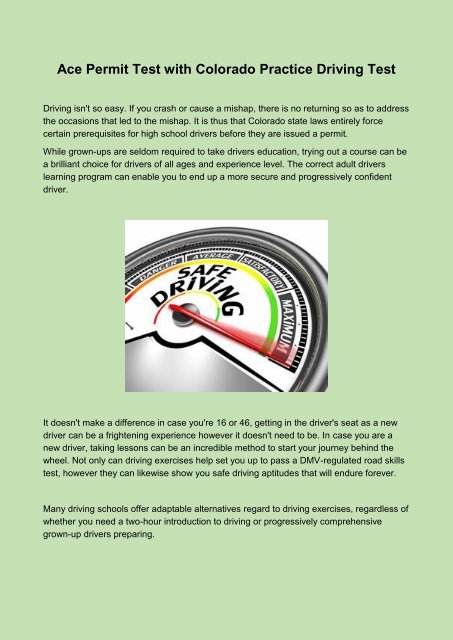 Ace Permit Test with Colorado Practice Driving Test

Driving isn't so easy. If you crash or cause a mishap, there is no returning so as to address the occasions that led to the mishap. It is thus that Colorado state laws entirely force certain prerequisites for high school drivers before they are issued a permit.

While grown-ups are seldom required to take drivers education, trying out a course can be a brilliant choice for drivers of all ages and experience level. The correct adult drivers learning program can enable you to end up a more secure and progressively confident driver.

DANGER AVERAGE SATISFACTORY MAXIMUM
SAFE DRIVING

It doesn't make a difference in case you're 16 or 46, getting in the driver's seat as a new driver can be a frightening experience however it doesn't need to be. In case you are a new driver, taking lessons can be an incredible method to start your journey behind the wheel. Not only can driving exercises help set you up to pass a DMV-regulated road skills test, however they can likewise show you safe driving aptitudes that will endure forever.

Many driving schools offer adaptable alternatives regard to driving exercises, regardless of whether you need a two-hour introduction to driving or progressively comprehensive grown-up drivers preparing.